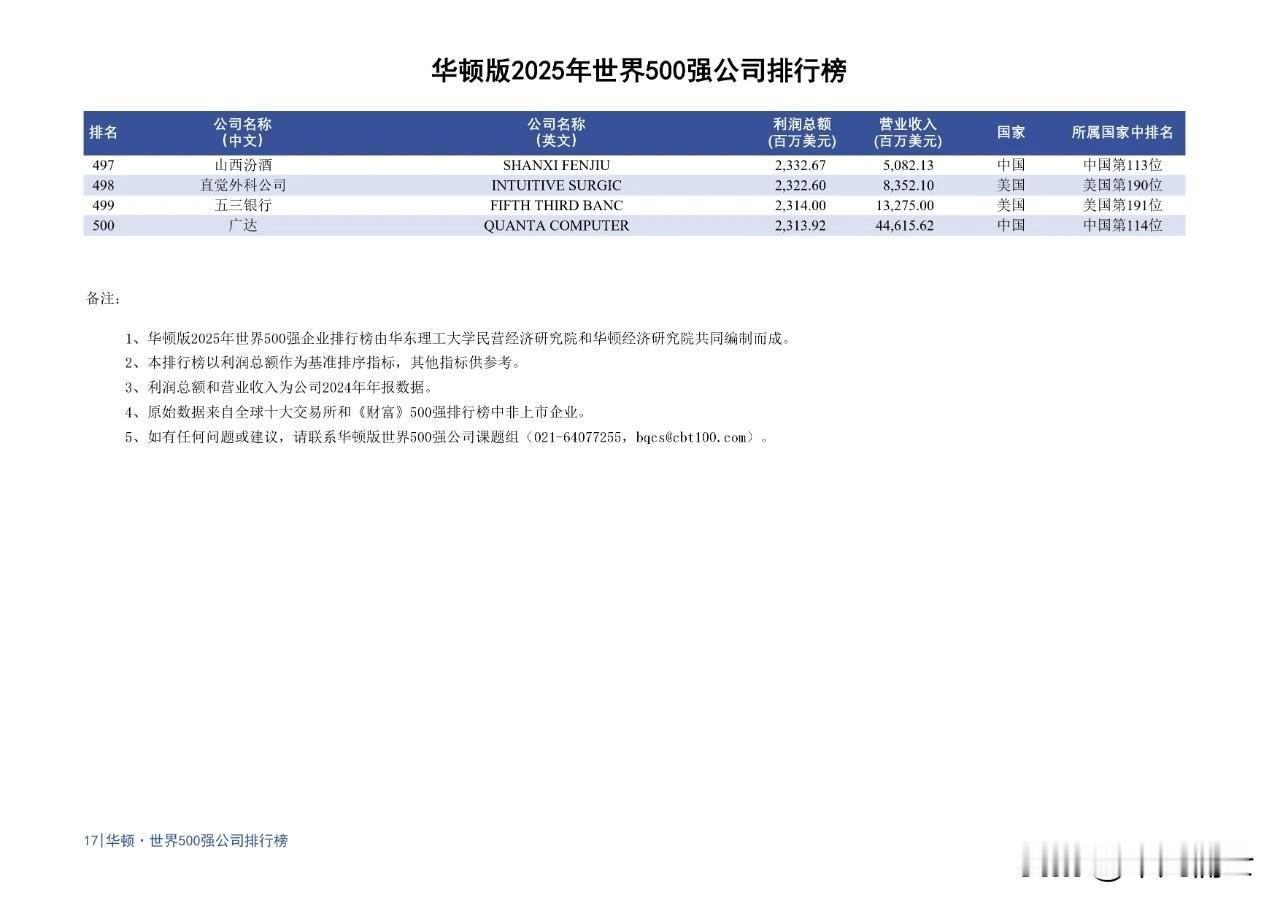 华顿版2025年世界500强公司排行榜

| 排名 | 公司名称（中文） | 公司名称（英文） | 利润总额（百万美元） | 营业收入（百万美元） | 国家 | 所属国家中排名 |
|---|---|---|---|---|---|---|
| 497 | 山西汾酒 | SHANXI FENJIU | 2,332.67 | 5,082.13 | 中国 | 中国第113位 |
| 498 | 直觉外科公司 | INTUITIVE SURGIC | 2,322.60 | 8,352.10 | 美国 | 美国第190位 |
| 499 | 五三银行 | FIFTH THIRD BANC | 2,314.00 | 13,275.00 | 美国 | 美国第191位 |
| 500 | 广达 | QUANTA COMPUTER | 2,313.92 | 44,615.62 | 中国 | 中国第114位 |

备注：

1、华顿版2025年世界500强企业排行榜由华东理工大学民营经济研究院和华顿经济研究院共同编制而成。
2、本排行榜以利润总额作为基准排序指标，其他指标供参考。
3、利润总额和营业收入为公司2024年年报数据。
4、原始数据来自全球十大交易所和《财富》500强排行榜中非上市企业。
5、如有任何问题或建议，请联系华顿版世界500强公司课题组（021-64077255，bqcs@cbt100.com）。

17|华顿·世界500强公司排行榜